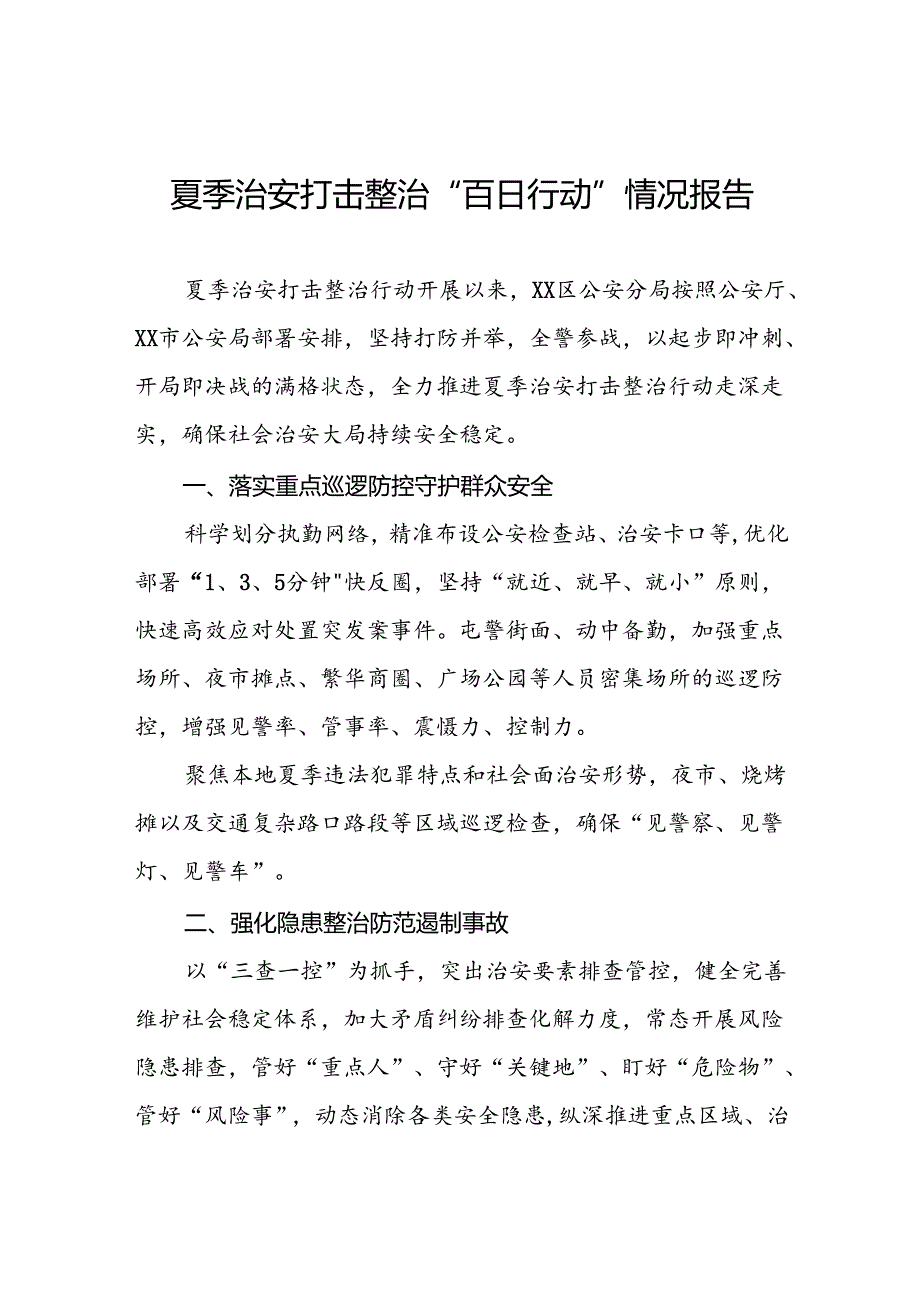 夏季治安打击整治“百日行动”情况报告

夏季治安打击整治行动开展以来，XX区公安分局按照公安厅、XX市公安局部署安排，坚持打防并举，全警参战，以起步即冲刺、开局即决战的满格状态，全力推进夏季治安打击整治行动走深走实，确保社会治安大局持续安全稳定。

一、落实重点巡逻防控守护群众安全

科学划分执勤网络，精准布设公安检查站、治安卡口等，优化部署“1、3、5分钟"快反圈，坚持“就近、就早、就小”原则，快速高效应对处置突发案事件。屯警街面、动中备勤，加强重点场所、夜市摊点、繁华商圈、广场公园等人员密集场所的巡逻防控，增强见警率、管事率、震慑力、控制力。

聚焦本地夏季违法犯罪特点和社会面治安形势，夜市、烧烤摊以及交通复杂路口路段等区域巡逻检查，确保“见警察、见警灯、见警车”。

二、强化隐患整治防范遏制事故

以“三查一控”为抓手，突出治安要素排查管控，健全完善维护社会稳定体系，加大矛盾纠纷排查化解力度，常态开展风险隐患排查，管好“重点人”、守好“关键地”、盯好“危险物”、管好“风险事”，动态消除各类安全隐患，纵深推进重点区域、治